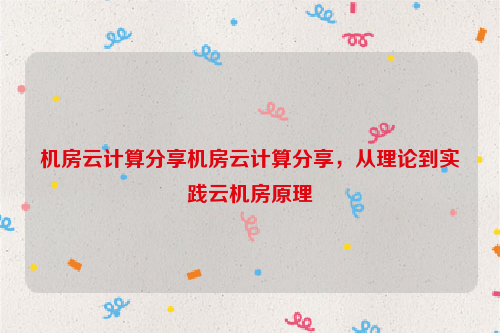 机房云计算分享机房云计算分享，从理论到实践云机房原理